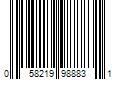 0 58219 98883 1